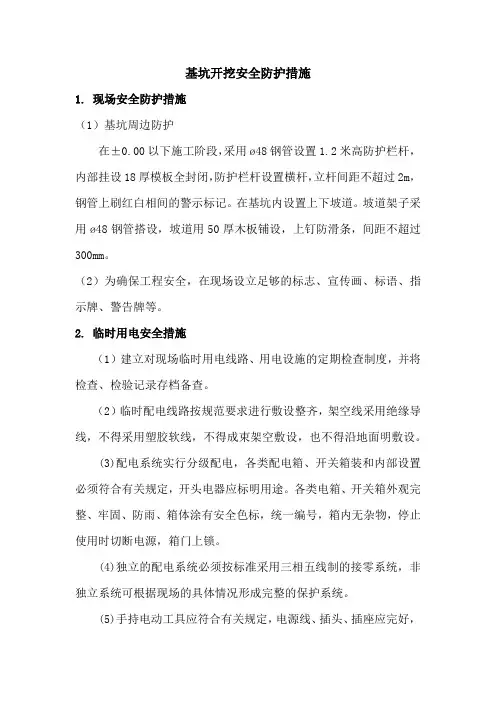 基坑开挖安全防护措施

1. 现场安全防护措施

（1）基坑周边防护

在±0.00 以下施工阶段，采用 ø48 钢管设置 1.2 米高防护栏杆，内部挂设 18 厚模板全封闭，防护栏杆设置横杆，立杆间距不超过 2m，钢管上刷红白相间的警示标记。在基坑内设置上下坡道。坡道架子采用 ø48 钢管搭设，坡道用 50 厚木板铺设，上钉防滑条，间距不超过 300mm。

（2）为确保工程安全，在现场设立足够的标志、宣传画、标语、指示牌、警告牌等。

2. 临时用电安全措施

（1）建立对现场临时用电线路、用电设施的定期检查制度，并将检查、检验记录存档备查。

（2）临时配电线路按规范要求进行敷设整齐，架空线采用绝缘导线，不得采用塑胶软线，不得成束架空敷设，也不得沿地面明敷设。

(3)配电系统实行分级配电，各类配电箱、开关箱装和内部设置必须符合有关规定，开头电器应标明用途。各类电箱、开关箱外观完整、牢固、防雨、箱体涂有安全色标，统一编号，箱内无杂物，停止使用时切断电源，箱门上锁。

(4)独立的配电系统必须按标准采用三相五线制的接零系统，非独立系统可根据现场的具体情况形成完整的保护系统。

(5)手持电动工具应符合有关规定，电源线、插头、插座应完好，